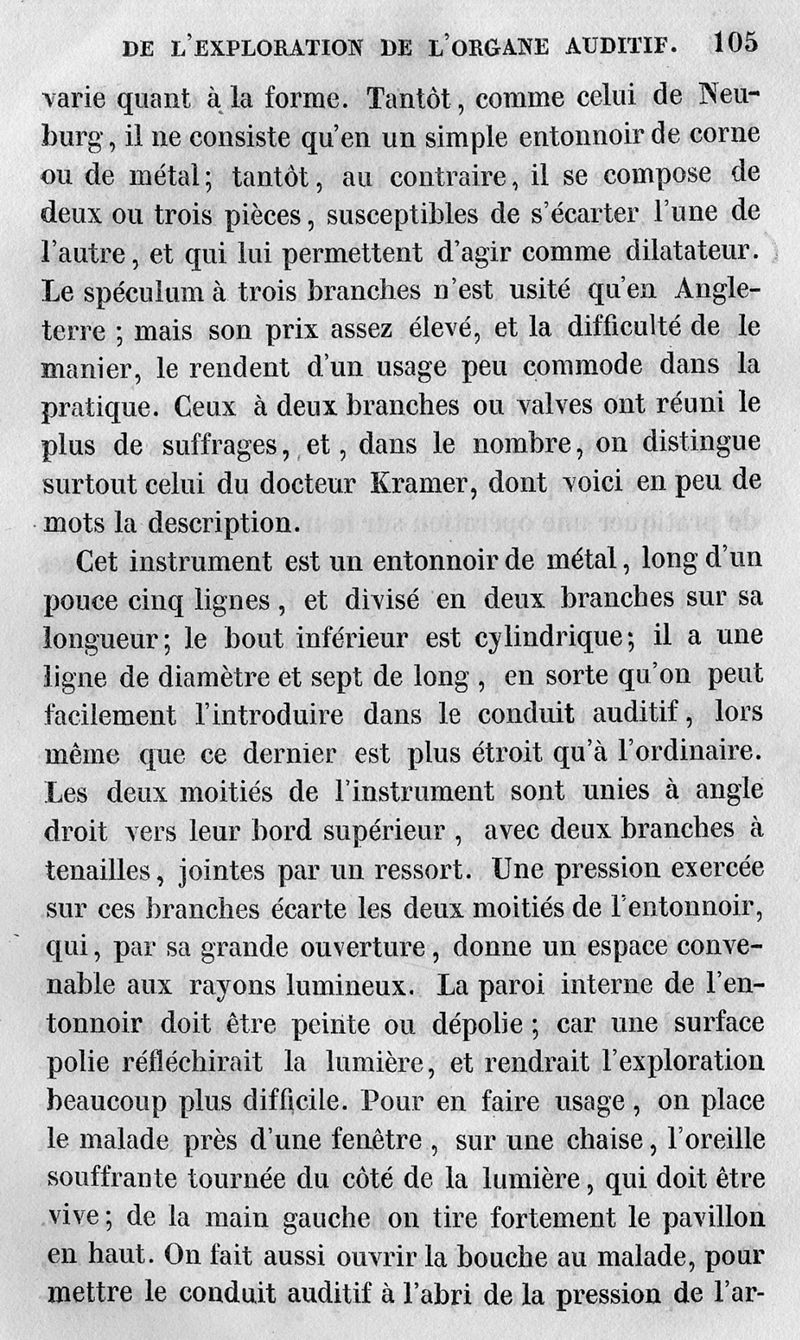 DE L'EXPLORATION DE L'ORGANE AUDITIF. 105

varie quant à la forme. Tantôt, comme celui de Neuburg, il ne consiste qu'en un simple entonnoir de corne ou de métal; tantôt, au contraire, il se compose de deux ou trois pièces, susceptibles de s'écarter l'une de l'autre, et qui lui permettent d'agir comme dilatateur. Le spéculum à trois branches n'est usité qu'en Angleterre ; mais son prix assez élevé, et la difficulté de le manier, le rendent d'un usage peu commode dans la pratique. Ceux à deux branches ou valves ont réuni le plus de suffrages, et, dans le nombre, on distingue surtout celui du docteur Kramer, dont voici en peu de mots la description.

Cet instrument est un entonnoir de métal, long d'un pouce cinq lignes, et divisé en deux branches sur sa longueur; le bout inférieur est cylindrique; il a une ligne de diamètre et sept de long, en sorte qu'on peut facilement l'introduire dans le conduit auditif, lors même que ce dernier est plus étroit qu'à l'ordinaire. Les deux moitiés de l'instrument sont unies à angle droit vers leur bord supérieur, avec deux branches à tenailles, jointes par un ressort. Une pression exercée sur ces branches écarte les deux moitiés de l'entonnoir, qui, par sa grande ouverture, donne un espace convenable aux rayons lumineux. La paroi interne de l'entonnoir doit être peinte ou dépolie ; car une surface polie réfléchirait la lumière, et rendrait l'exploration beaucoup plus difficile. Pour en faire usage, on place le malade près d'une fenêtre, sur une chaise, l'oreille souffrante tournée du côté de la lumière, qui doit être vive; de la main gauche on tire fortement le pavillon en haut. On fait aussi ouvrir la bouche au malade, pour mettre le conduit auditif à l'abri de la pression de l'ar-